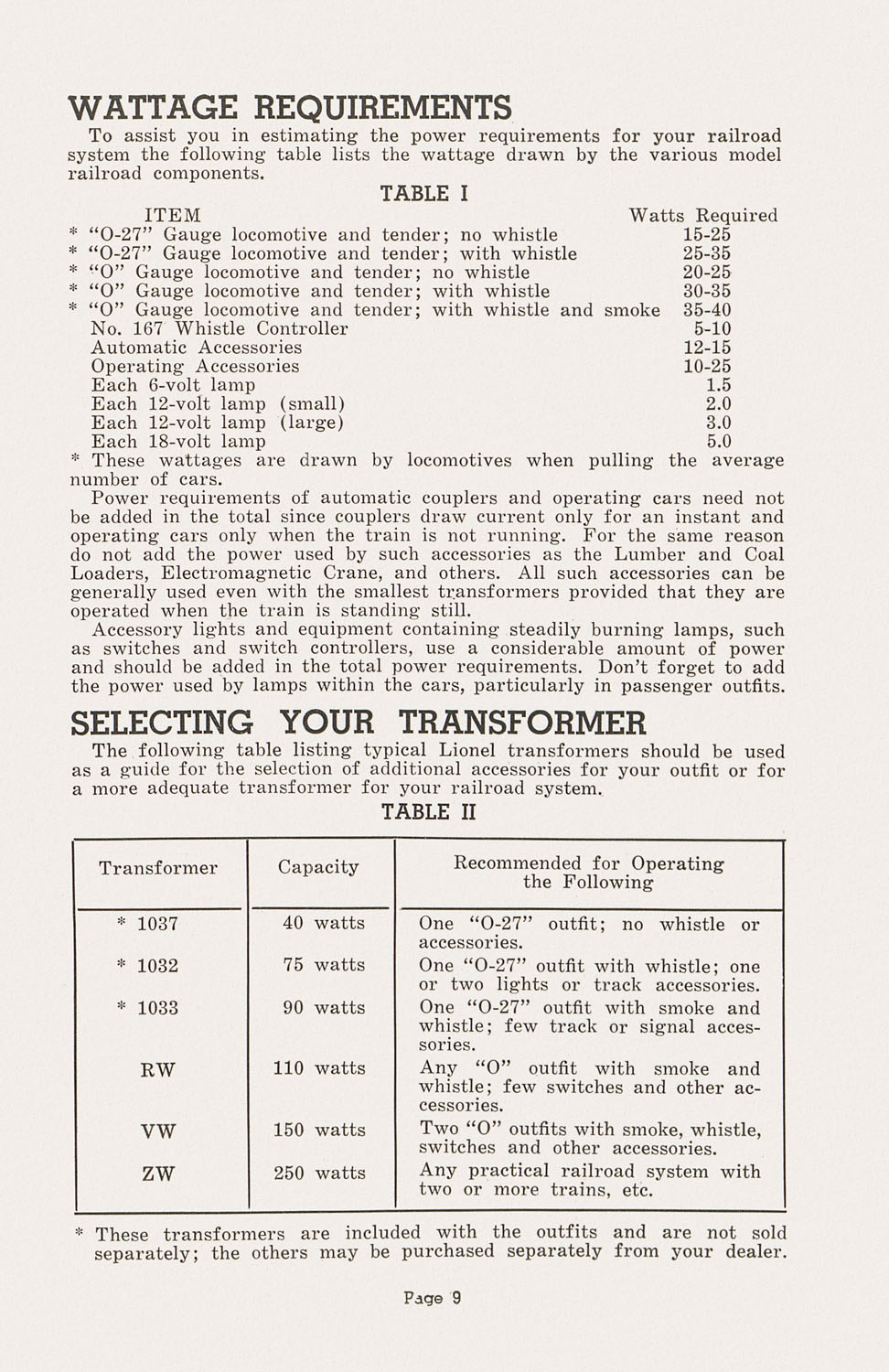 WATTAGE REQUIREMENTS

To assist you in estimating the power requirements for your railroad system the following table lists the wattage drawn by the various model railroad components.

TABLE I

| ITEM | Watts Required |
|---|---|
| * "O-27" Gauge locomotive and tender; no whistle | 15-25 |
| * "O-27" Gauge locomotive and tender; with whistle | 25-35 |
| * "O" Gauge locomotive and tender; no whistle | 20-25 |
| * "O" Gauge locomotive and tender; with whistle | 30-35 |
| * "O" Gauge locomotive and tender; with whistle and smoke | 35-40 |
| No. 167 Whistle Controller | 5-10 |
| Automatic Accessories | 12-15 |
| Operating Accessories | 10-25 |
| Each 6-volt lamp | 1.5 |
| Each 12-volt lamp (small) | 2.0 |
| Each 12-volt lamp (large) | 3.0 |
| Each 18-volt lamp | 5.0 |

* These wattages are drawn by locomotives when pulling the average number of cars.

Power requirements of automatic couplers and operating cars need not be added in the total since couplers draw current only for an instant and operating cars only when the train is not running. For the same reason do not add the power used by such accessories as the Lumber and Coal Loaders, Electromagnetic Crane, and others. All such accessories can be generally used even with the smallest transformers provided that they are operated when the train is standing still.

Accessory lights and equipment containing steadily burning lamps, such as switches and switch controllers, use a considerable amount of power and should be added in the total power requirements. Don't forget to add the power used by lamps within the cars, particularly in passenger outfits.

SELECTING YOUR TRANSFORMER

The following table listing typical Lionel transformers should be used as a guide for the selection of additional accessories for your outfit or for a more adequate transformer for your railroad system.

TABLE II

| Transformer | Capacity | Recommended for Operating the Following |
|---|---|---|
| * 1037 | 40 watts | One "O-27" outfit; no whistle or accessories. |
| * 1032 | 75 watts | One "O-27" outfit with whistle; one or two lights or track accessories. |
| * 1033 | 90 watts | One "O-27" outfit with smoke and whistle; few track or signal accessories. |
| RW | 110 watts | Any "O" outfit with smoke and whistle; few switches and other accessories. |
| VW | 150 watts | Two "O" outfits with smoke, whistle, switches and other accessories. |
| ZW | 250 watts | Any practical railroad system with two or more trains, etc. |

* These transformers are included with the outfits and are not sold separately; the others may be purchased separately from your dealer.

Page 9